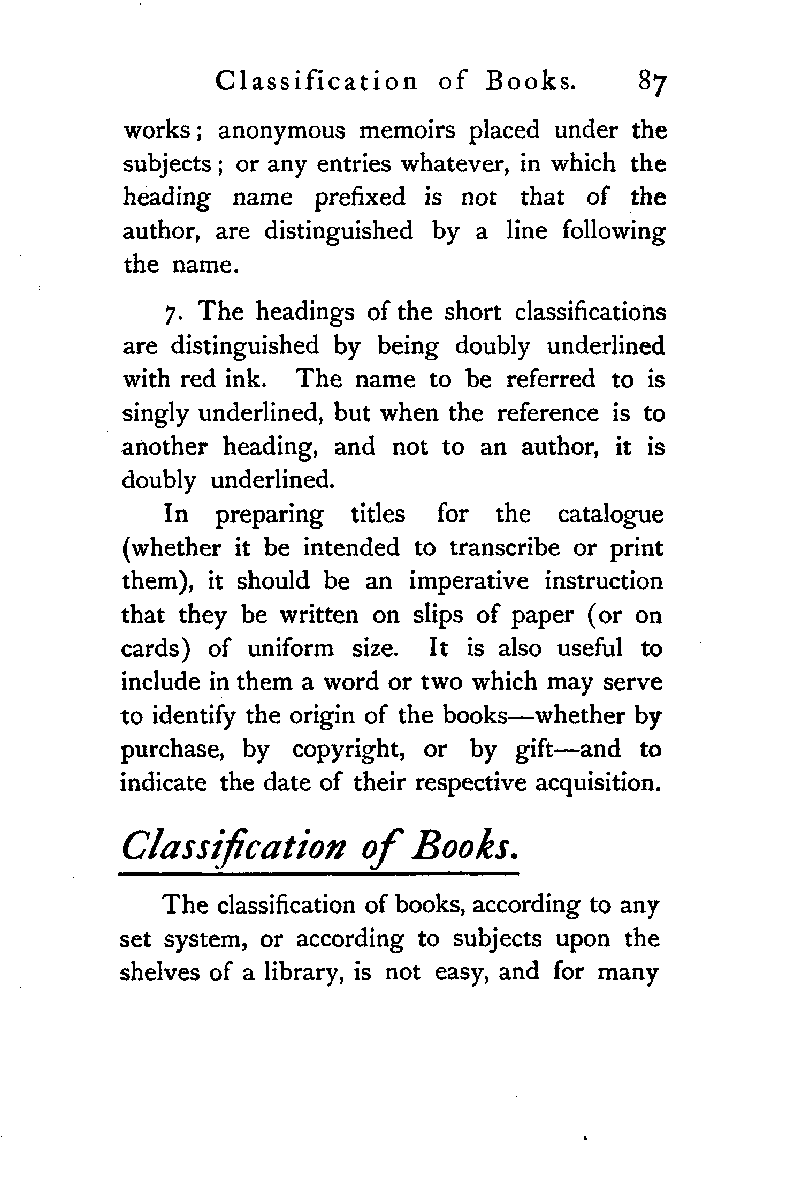 Classification of Books. 87

works; anonymous memoirs placed under the subjects; or any entries whatever, in which the heading name prefixed is not that of the author, are distinguished by a line following the name.

7. The headings of the short classifications are distinguished by being doubly underlined with red ink. The name to be referred to is singly underlined, but when the reference is to another heading, and not to an author, it is doubly underlined.

In preparing titles for the catalogue (whether it be intended to transcribe or print them), it should be an imperative instruction that they be written on slips of paper (or on cards) of uniform size. It is also useful to include in them a word or two which may serve to identify the origin of the books—whether by purchase, by copyright, or by gift—and to indicate the date of their respective acquisition.

Classification of Books.

The classification of books, according to any set system, or according to subjects upon the shelves of a library, is not easy, and for many